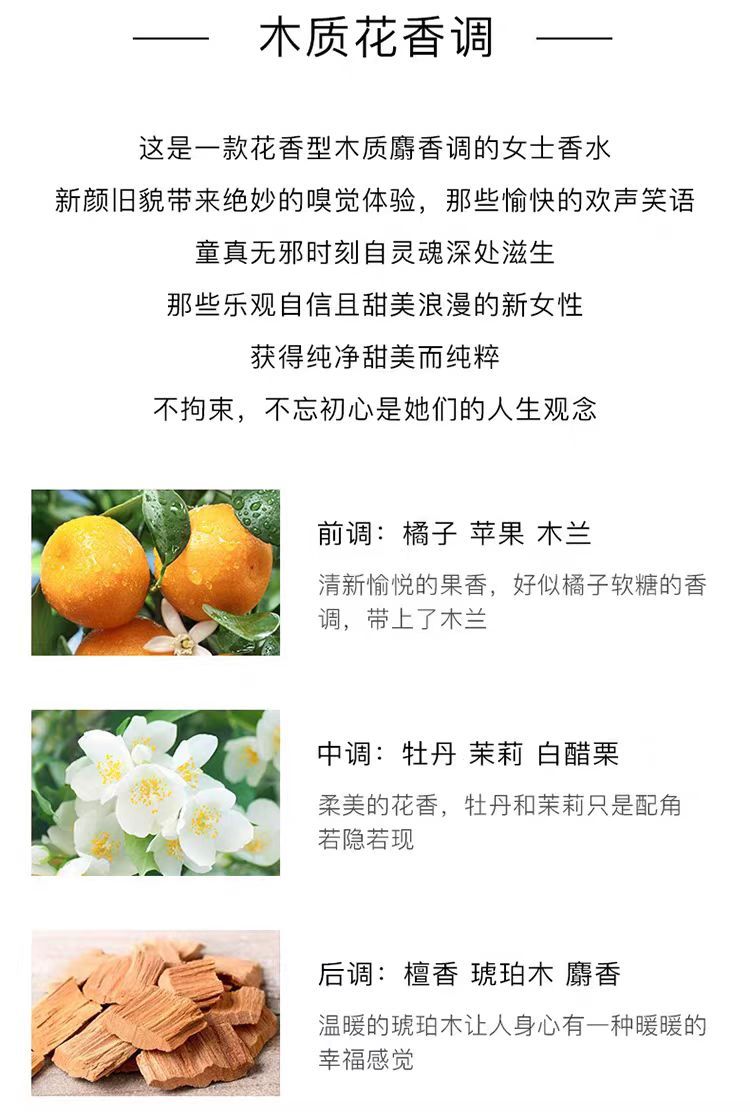 —— 木质花香调 ——

这是一款花香型木质麝香调的女士香水

新颜旧貌带来绝妙的嗅觉体验，那些愉快的欢声笑语

童真无邪时刻自灵魂深处滋生

那些乐观自信且甜美浪漫的新女性

获得纯净甜美而纯粹

不拘束，不忘初心是她们的人生观念

前调：橘子 苹果 木兰

清新愉悦的果香，好似橘子软糖的香调，带上了木兰

中调：牡丹 茉莉 白醋栗

柔美的花香，牡丹和茉莉只是配角若隐若现

后调：檀香 琥珀木 麝香

温暖的琥珀木让人身心有一种暖暖的幸福感觉